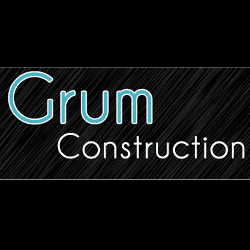 Grum
Construction